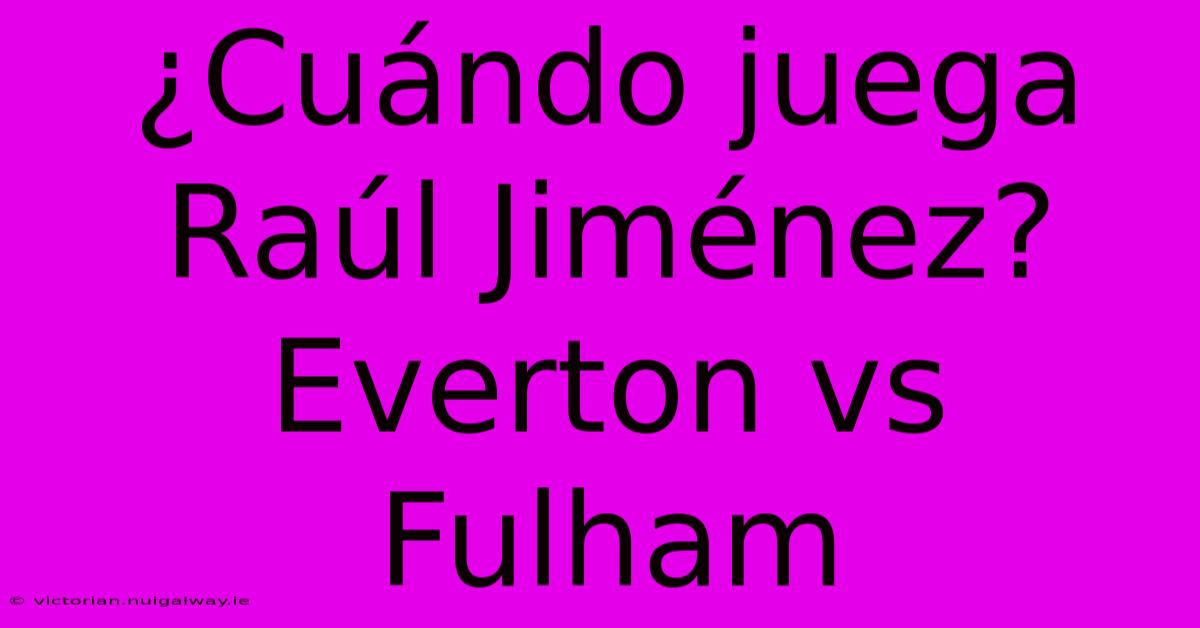 ¿Cuándo juega Raúl Jiménez? Everton vs Fulham

© victorian.nuigalway.ie